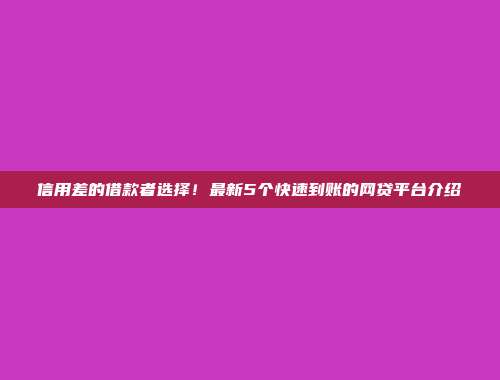 信用差的借款者选择！最新5个快速到账的网贷平台介绍